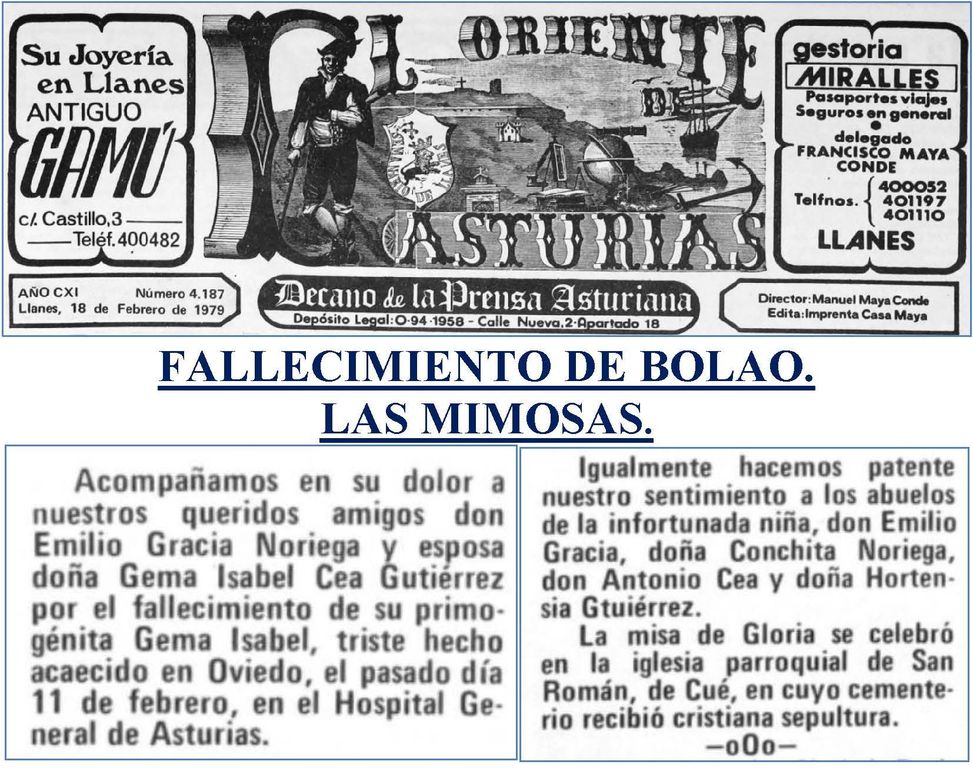 Su Joyería en Llanes
ANTIGUO
GAMÚ
c/. Castillo, 3
Teléf. 400482

EL ORIENTE DE ASTURIAS

gestoria
MIRALLES
Pasaportes viajes
Seguros en general
delegado
FRANCISCO MAYA CONDE
Telfnos. 400052 401197 401110
LLANES

AÑO CXI Número 4.187
Llanes, 18 de Febrero de 1979

Decano de la Prensa Asturiana
Depósito Legal: O-94-1958 - Calle Nueva, 2 - Apartado 18

Director: Manuel Maya Conde
Edita: Imprenta Casa Maya

FALLECIMIENTO DE BOLAO.
LAS MIMOSAS.

Acompañamos en su dolor a nuestros queridos amigos don Emilio Gracia Noriega y esposa doña Gema Isabel Cea Gutiérrez por el fallecimiento de su primogénita Gema Isabel, triste hecho acaecido en Oviedo, el pasado día 11 de febrero, en el Hospital General de Asturias.

Igualmente hacemos patente nuestro sentimiento a los abuelos de la infortunada niña, don Emilio Gracia, doña Conchita Noriega, don Antonio Cea y doña Hortensia Gtuiérrez.

La misa de Gloria se celebró en la iglesia parroquial de San Román, de Cué, en cuyo cementerio recibió cristiana sepultura.

—oOo—